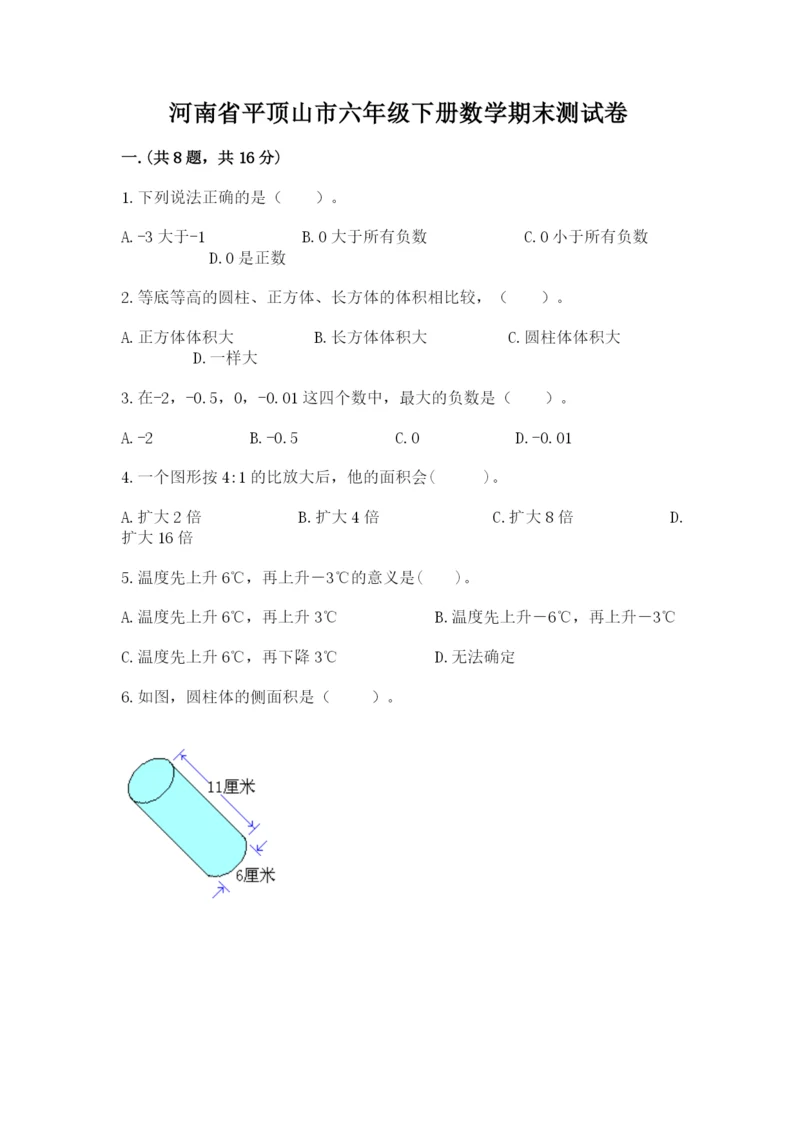 河南省平顶山市六年级下册数学期末测试卷

一.(共8题，共16分)

1.下列说法正确的是（　　）。

A.-3大于-1　　B.0大于所有负数　　C.0小于所有负数　　D.0是正数

2.等底等高的圆柱、正方体、长方体的体积相比较，（　　）。

A.正方体体积大　　B.长方体体积大　　C.圆柱体体积大　　D.一样大

3.在-2，-0.5，0，-0.01这四个数中，最大的负数是（　　）。

A.-2　　B.-0.5　　C.0　　D.-0.01

4.一个图形按4:1的比放大后，他的面积会(　　)。

A.扩大2倍　　B.扩大4倍　　C.扩大8倍　　D.扩大16倍

5.温度先上升6℃，再上升－3℃的意义是(　　)。

A.温度先上升6℃，再上升3℃　　B.温度先上升－6℃，再上升－3℃

C.温度先上升6℃，再下降3℃　　D.无法确定

6.如图，圆柱体的侧面积是（　　）。

11厘米

6厘米